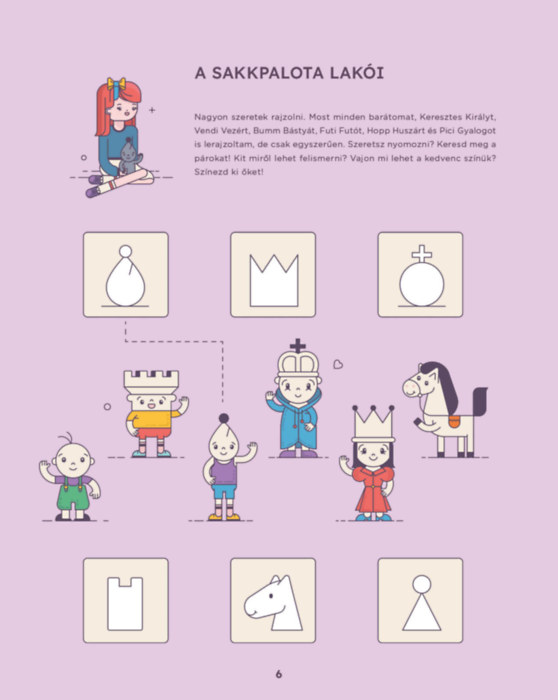 A SAKKPALOTA LAKÓI

Nagyon szeretek rajzolni. Most minden barátomat, Keresztes Királyt, Vendi Vezért, Bumm Bástyát, Futi Futót, Hopp Huszárt és Pici Gyalogot is lerajzoltam, de csak egyszerűen. Szeretsz nyomozni? Keresd meg a párokat! Kit miről lehet felismerni? Vajon mi lehet a kedvenc színük? Színezd ki őket!

6